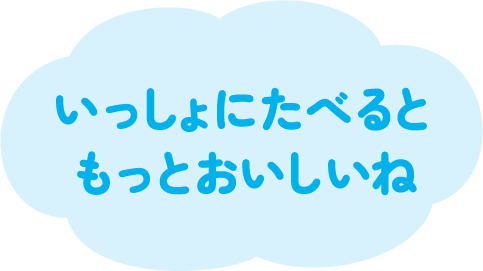 いっしょにたべると
もっとおいしいね